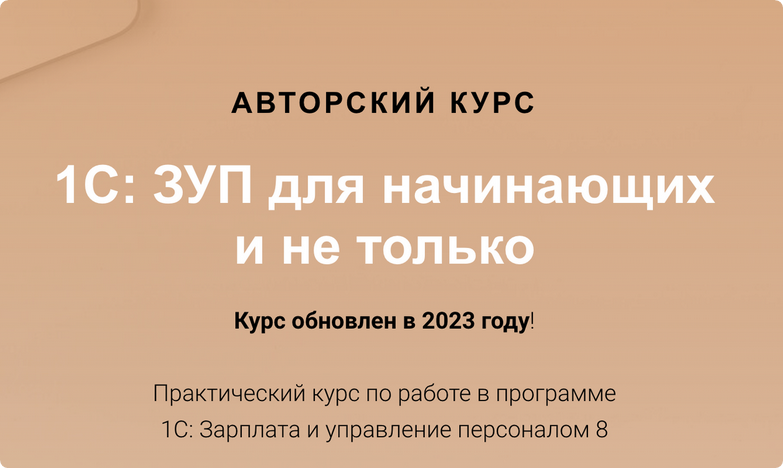 АВТОРСКИЙ КУРС

1С: ЗУП для начинающих и не только

Курс обновлен в 2023 году!

Практический курс по работе в программе 1С: Зарплата и управление персоналом 8